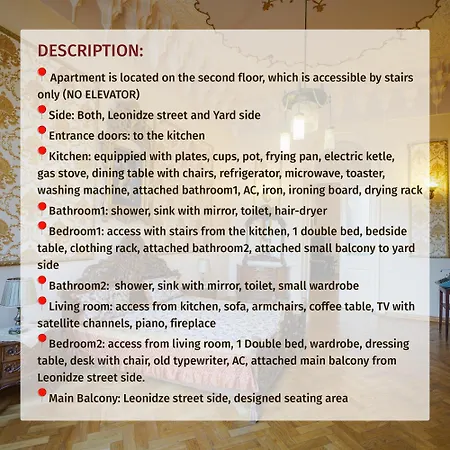 DESCRIPTION:

Apartment is located on the second floor, which is accessible by stairs only (NO ELEVATOR)

Side: Both, Leonidze street and Yard side

Entrance doors: to the kitchen

Kitchen: equippied with plates, cups, pot, frying pan, electric ketle, gas stove, dining table with chairs, refrigerator, microwave, toaster, washing machine, attached bathroom1, AC, iron, ironing board, drying rack

Bathroom1: shower, sink with mirror, toilet, hair-dryer

Bedroom1: access with stairs from the kitchen, 1 double bed, bedside table, clothing rack, attached bathroom2, attached small balcony to yard side

Bathroom2: shower, sink with mirror, toilet, small wardrobe

Living room: access from kitchen, sofa, armchairs, coffee table, TV with satellite channels, piano, fireplace

Bedroom2: access from living room, 1 Double bed, wardrobe, dressing table, desk with chair, old typewriter, AC, attached main balcony from Leonidze street side.

Main Balcony: Leonidze street side, designed seating area